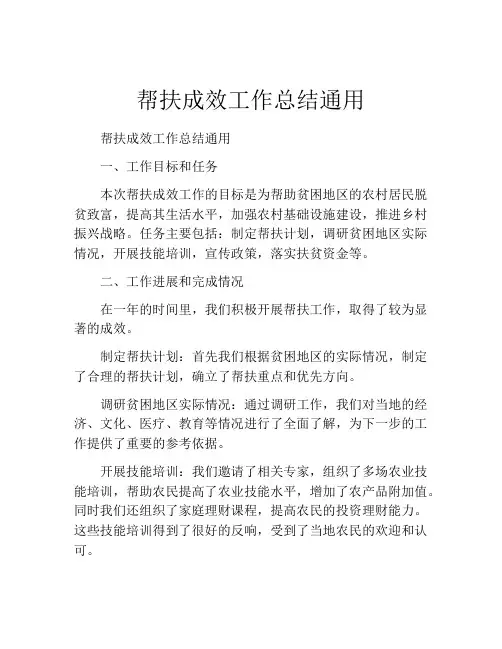 帮扶成效工作总结通用

帮扶成效工作总结通用

一、工作目标和任务

本次帮扶成效工作的目标是为帮助贫困地区的农村居民脱贫致富，提高其生活水平，加强农村基础设施建设，推进乡村振兴战略。任务主要包括：制定帮扶计划，调研贫困地区实际情况，开展技能培训，宣传政策，落实扶贫资金等。

二、工作进展和完成情况

在一年的时间里，我们积极开展帮扶工作，取得了较为显著的成效。

制定帮扶计划：首先我们根据贫困地区的实际情况，制定了合理的帮扶计划，确立了帮扶重点和优先方向。

调研贫困地区实际情况：通过调研工作，我们对当地的经济、文化、医疗、教育等情况进行了全面了解，为下一步的工作提供了重要的参考依据。

开展技能培训：我们邀请了相关专家，组织了多场农业技能培训，帮助农民提高了农业技能水平，增加了农产品附加值。同时我们还组织了家庭理财课程，提高农民的投资理财能力。这些技能培训得到了很好的反响，受到了当地农民的欢迎和认可。